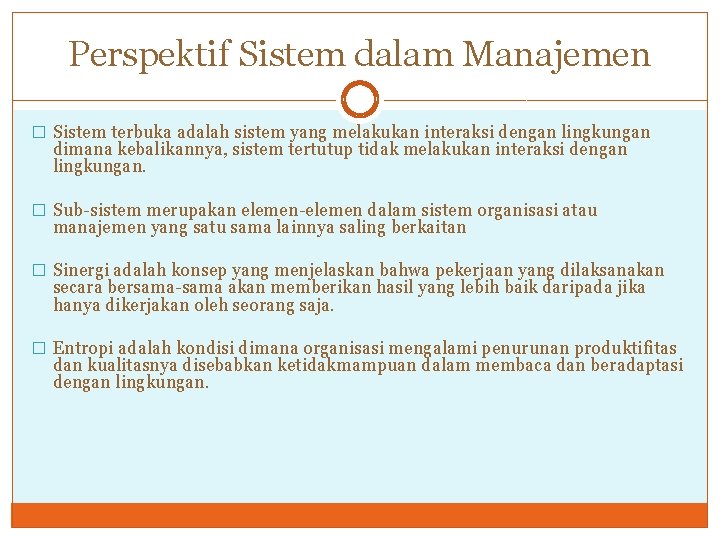 Perspektif Sistem dalam Manajemen

□ Sistem terbuka adalah sistem yang melakukan interaksi dengan lingkungan dimana kebalikannya, sistem tertutup tidak melakukan interaksi dengan lingkungan.

□ Sub-sistem merupakan elemen-elemen dalam sistem organisasi atau manajemen yang satu sama lainnya saling berkaitan

□ Sinergi adalah konsep yang menjelaskan bahwa pekerjaan yang dilaksanakan secara bersama-sama akan memberikan hasil yang lebih baik daripada jika hanya dikerjakan oleh seorang saja.

□ Entropi adalah kondisi dimana organisasi mengalami penurunan produktifitas dan kualitasnya disebabkan ketidakmampuan dalam membaca dan beradaptasi dengan lingkungan.